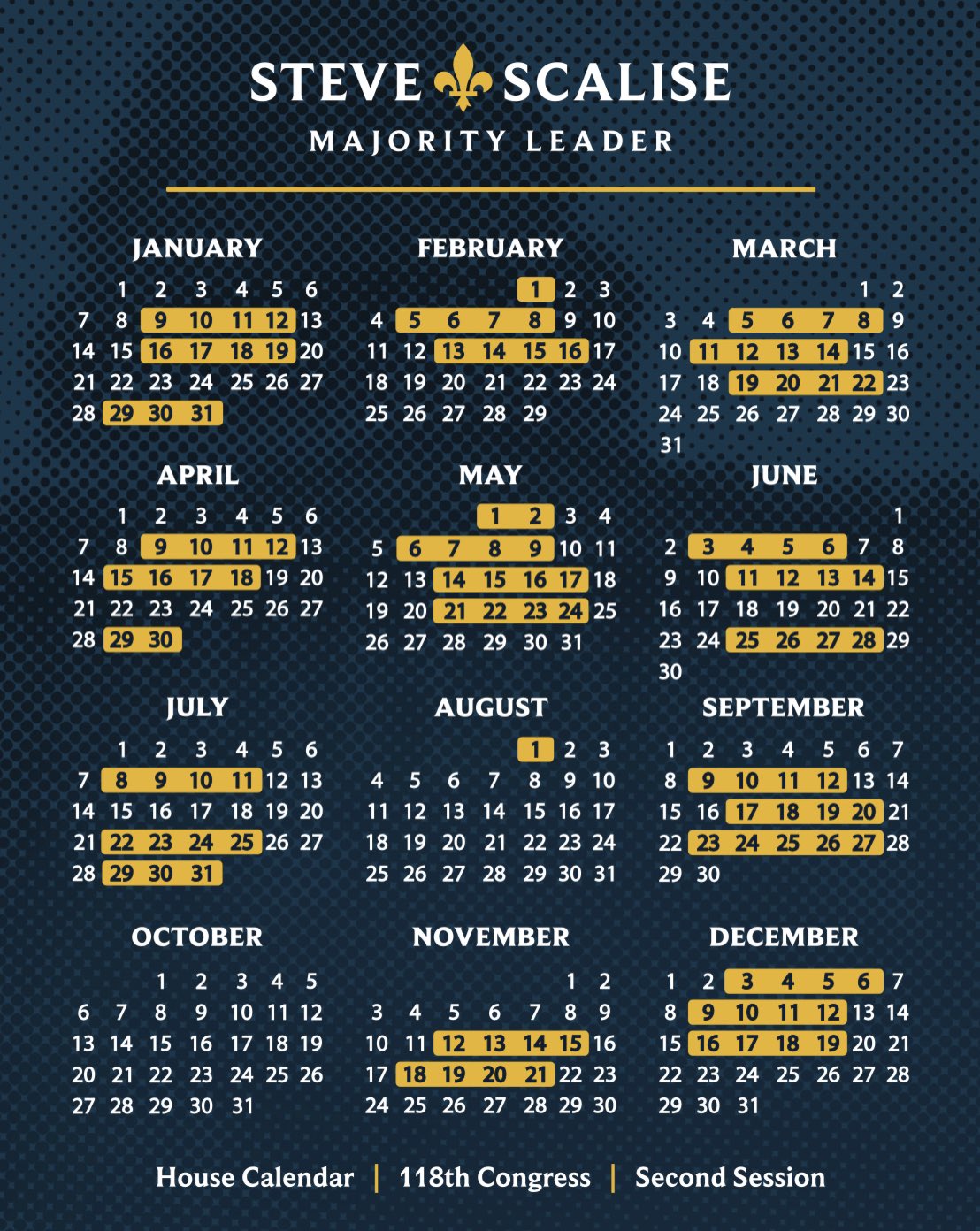 STEVE SCALISE
MAJORITY LEADER

JANUARY

| | | | | | | |
|---|---|---|---|---|---|---|
| | 1 | 2 | 3 | 4 | 5 | 6 |
| 7 | 8 | 9 | 10 | 11 | 12 | 13 |
| 14 | 15 | 16 | 17 | 18 | 19 | 20 |
| 21 | 22 | 23 | 24 | 25 | 26 | 27 |
| 28 | 29 | 30 | 31 | | | |

FEBRUARY

| | | | | | | |
|---|---|---|---|---|---|---|
| | | | | 1 | 2 | 3 |
| 4 | 5 | 6 | 7 | 8 | 9 | 10 |
| 11 | 12 | 13 | 14 | 15 | 16 | 17 |
| 18 | 19 | 20 | 21 | 22 | 23 | 24 |
| 25 | 26 | 27 | 28 | 29 | | |

MARCH

| | | | | | | |
|---|---|---|---|---|---|---|
| | | | | | 1 | 2 |
| 3 | 4 | 5 | 6 | 7 | 8 | 9 |
| 10 | 11 | 12 | 13 | 14 | 15 | 16 |
| 17 | 18 | 19 | 20 | 21 | 22 | 23 |
| 24 | 25 | 26 | 27 | 28 | 29 | 30 |
| 31 | | | | | | |

APRIL

| | | | | | | |
|---|---|---|---|---|---|---|
| | 1 | 2 | 3 | 4 | 5 | 6 |
| 7 | 8 | 9 | 10 | 11 | 12 | 13 |
| 14 | 15 | 16 | 17 | 18 | 19 | 20 |
| 21 | 22 | 23 | 24 | 25 | 26 | 27 |
| 28 | 29 | 30 | | | | |

MAY

| | | | | | | |
|---|---|---|---|---|---|---|
| | | | 1 | 2 | 3 | 4 |
| 5 | 6 | 7 | 8 | 9 | 10 | 11 |
| 12 | 13 | 14 | 15 | 16 | 17 | 18 |
| 19 | 20 | 21 | 22 | 23 | 24 | 25 |
| 26 | 27 | 28 | 29 | 30 | 31 | |

JUNE

| | | | | | | |
|---|---|---|---|---|---|---|
| | | | | | | 1 |
| 2 | 3 | 4 | 5 | 6 | 7 | 8 |
| 9 | 10 | 11 | 12 | 13 | 14 | 15 |
| 16 | 17 | 18 | 19 | 20 | 21 | 22 |
| 23 | 24 | 25 | 26 | 27 | 28 | 29 |
| 30 | | | | | | |

JULY

| | | | | | | |
|---|---|---|---|---|---|---|
| | 1 | 2 | 3 | 4 | 5 | 6 |
| 7 | 8 | 9 | 10 | 11 | 12 | 13 |
| 14 | 15 | 16 | 17 | 18 | 19 | 20 |
| 21 | 22 | 23 | 24 | 25 | 26 | 27 |
| 28 | 29 | 30 | 31 | | | |

AUGUST

| | | | | | | |
|---|---|---|---|---|---|---|
| | | | | 1 | 2 | 3 |
| 4 | 5 | 6 | 7 | 8 | 9 | 10 |
| 11 | 12 | 13 | 14 | 15 | 16 | 17 |
| 18 | 19 | 20 | 21 | 22 | 23 | 24 |
| 25 | 26 | 27 | 28 | 29 | 30 | 31 |

SEPTEMBER

| | | | | | | |
|---|---|---|---|---|---|---|
| 1 | 2 | 3 | 4 | 5 | 6 | 7 |
| 8 | 9 | 10 | 11 | 12 | 13 | 14 |
| 15 | 16 | 17 | 18 | 19 | 20 | 21 |
| 22 | 23 | 24 | 25 | 26 | 27 | 28 |
| 29 | 30 | | | | | |

OCTOBER

| | | | | | | |
|---|---|---|---|---|---|---|
| | | 1 | 2 | 3 | 4 | 5 |
| 6 | 7 | 8 | 9 | 10 | 11 | 12 |
| 13 | 14 | 15 | 16 | 17 | 18 | 19 |
| 20 | 21 | 22 | 23 | 24 | 25 | 26 |
| 27 | 28 | 29 | 30 | 31 | | |

NOVEMBER

| | | | | | | |
|---|---|---|---|---|---|---|
| | | | | | 1 | 2 |
| 3 | 4 | 5 | 6 | 7 | 8 | 9 |
| 10 | 11 | 12 | 13 | 14 | 15 | 16 |
| 17 | 18 | 19 | 20 | 21 | 22 | 23 |
| 24 | 25 | 26 | 27 | 28 | 29 | 30 |

DECEMBER

| | | | | | | |
|---|---|---|---|---|---|---|
| 1 | 2 | 3 | 4 | 5 | 6 | 7 |
| 8 | 9 | 10 | 11 | 12 | 13 | 14 |
| 15 | 16 | 17 | 18 | 19 | 20 | 21 |
| 22 | 23 | 24 | 25 | 26 | 27 | 28 |
| 29 | 30 | 31 | | | | |

House Calendar | 118th Congress | Second Session